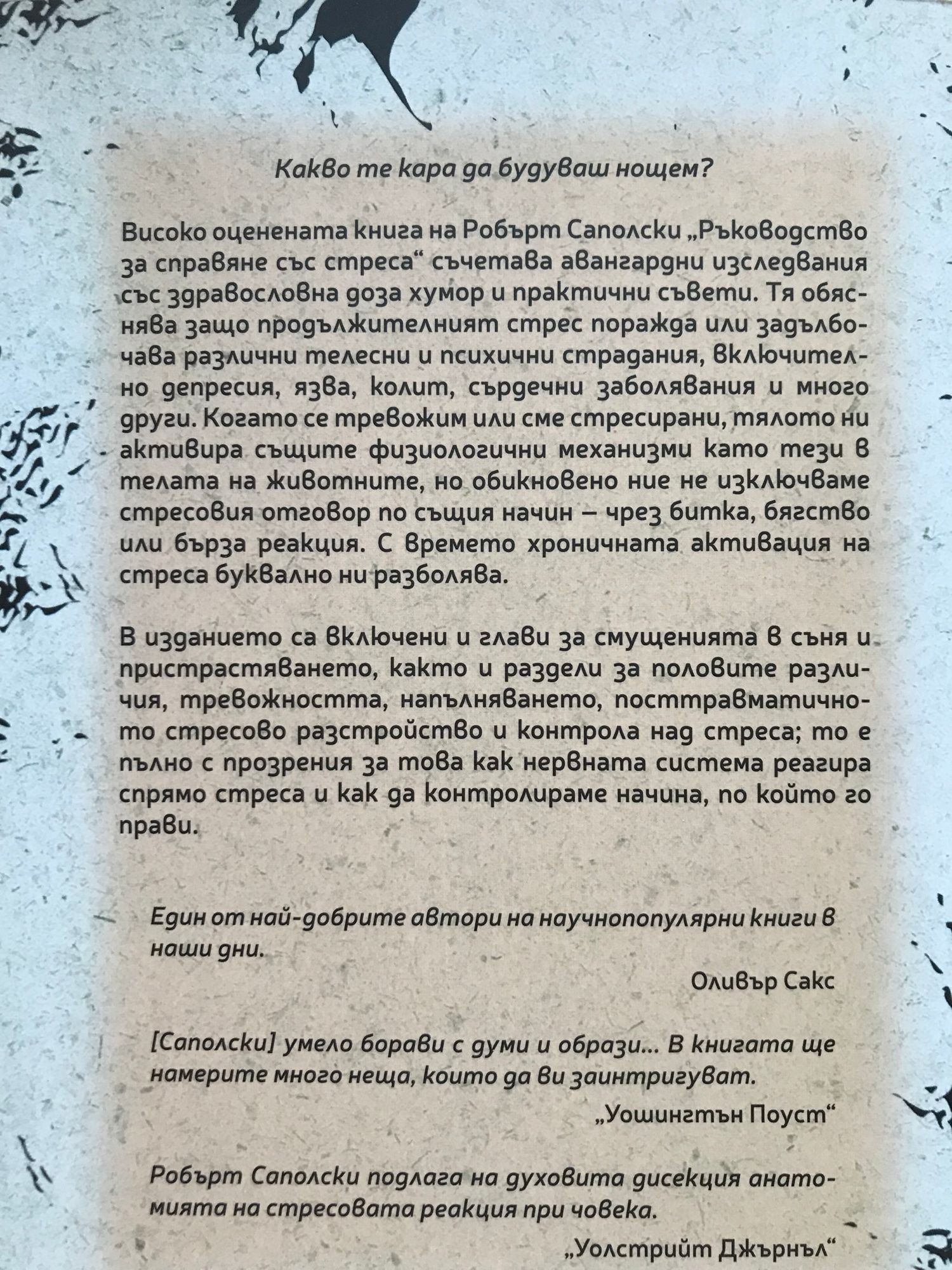 Какво те кара да будуваш нощем?

Високо оценената книга на Робърт Саполски „Ръководство за справяне със стреса“ съчетава авангардни изследвания със здравословна доза хумор и практични съвети. Тя обяснява защо продължителният стрес поражда или задълбочава различни телесни и психични страдания, включително депресия, язва, колит, сърдечни заболявания и много други. Когато се тревожим или сме стресирани, тялото ни активира същите физиологични механизми като тези в телата на животните, но обикновено ние не изключваме стресовия отговор по същия начин – чрез битка, бягство или бърза реакция. С времето хроничната активация на стреса буквално ни разболява.

В изданието са включени и глави за смущенията в съня и пристрастяването, както и раздели за половите различия, тревожността, напълняването, посттравматичното стресово разстройство и контрола над стреса; то е пълно с прозрения за това как нервната система реагира спрямо стреса и как да контролираме начина, по който го прави.

Един от най-добрите автори на научнопопулярни книги в наши дни.

Оливър Сакс

[Саполски] умело борави с думи и образи... В книгата ще намерите много неща, които да ви заинтригуват.

„Уошингтън Поуст“

Робърт Саполски подлага на духовита дисекция анатомията на стресовата реакция при човека.

„Уолстрийт Джърнъл“